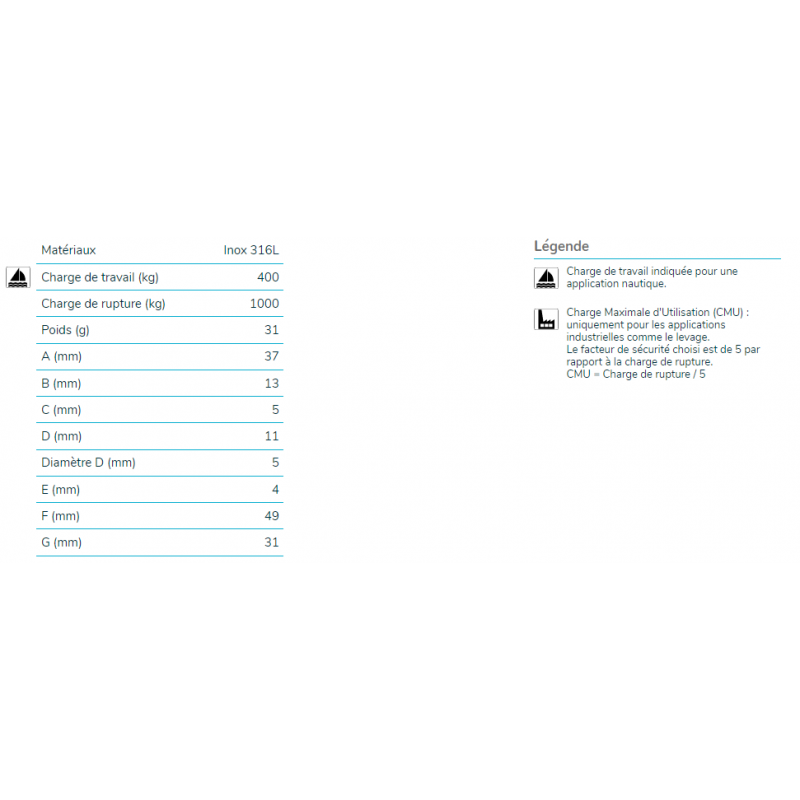 | Matériaux | Inox 316L |
|---|---|
| Charge de travail (kg) | 400 |
| Charge de rupture (kg) | 1000 |
| Poids (g) | 31 |
| A (mm) | 37 |
| B (mm) | 13 |
| C (mm) | 5 |
| D (mm) | 11 |
| Diamètre D (mm) | 5 |
| E (mm) | 4 |
| F (mm) | 49 |
| G (mm) | 31 |

Légende

Charge de travail indiquée pour une application nautique.

Charge Maximale d'Utilisation (CMU) : uniquement pour les applications industrielles comme le levage.
Le facteur de sécurité choisi est de 5 par rapport à la charge de rupture.
CMU = Charge de rupture / 5